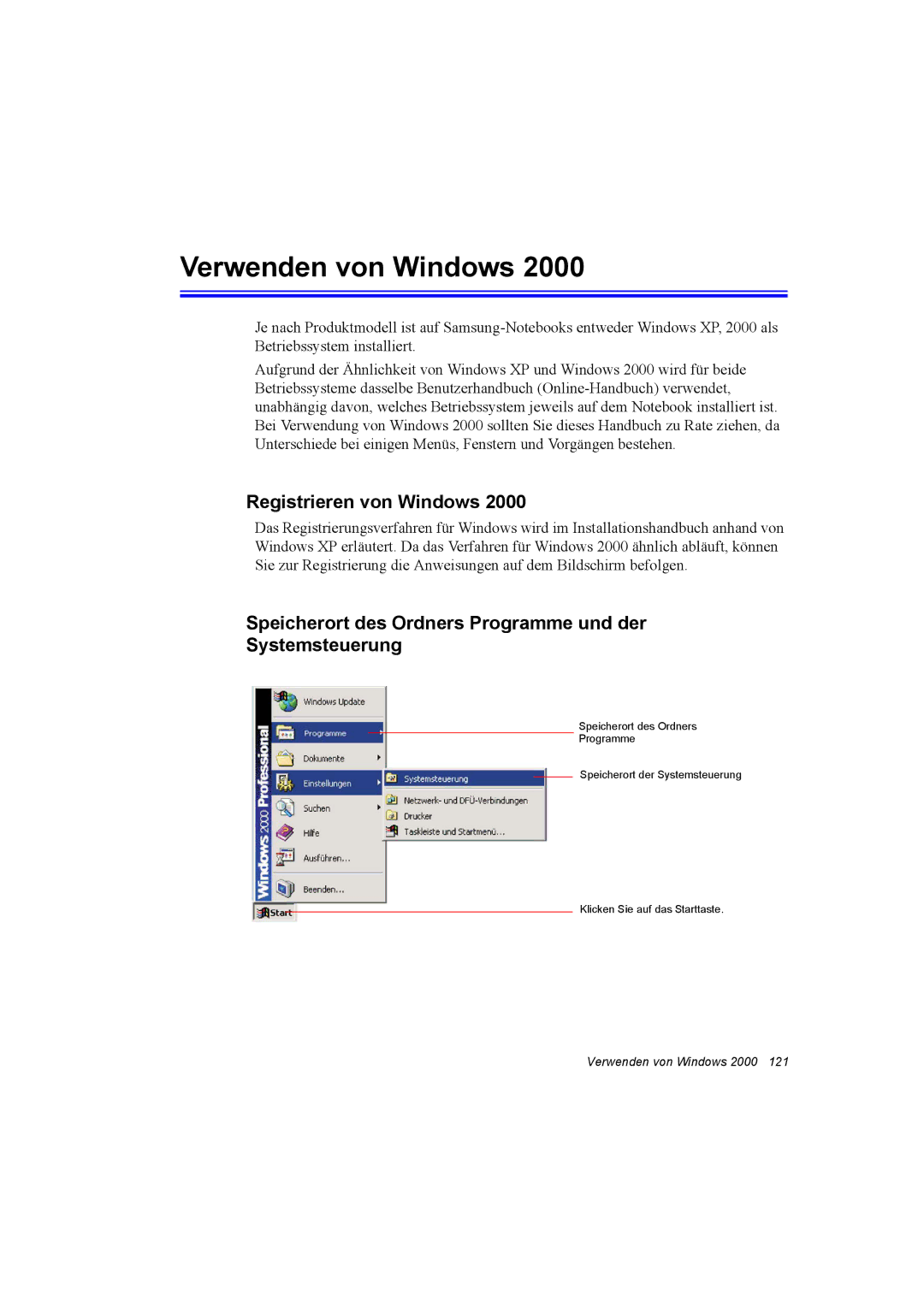 Verwenden von Windows 2000

Je nach Produktmodell ist auf Samsung-Notebooks entweder Windows XP, 2000 als Betriebssystem installiert.

Aufgrund der Ähnlichkeit von Windows XP und Windows 2000 wird für beide Betriebssysteme dasselbe Benutzerhandbuch (Online-Handbuch) verwendet, unabhängig davon, welches Betriebssystem jeweils auf dem Notebook installiert ist. Bei Verwendung von Windows 2000 sollten Sie dieses Handbuch zu Rate ziehen, da Unterschiede bei einigen Menüs, Fenstern und Vorgängen bestehen.

Registrieren von Windows 2000

Das Registrierungsverfahren für Windows wird im Installationshandbuch anhand von Windows XP erläutert. Da das Verfahren für Windows 2000 ähnlich abläuft, können Sie zur Registrierung die Anweisungen auf dem Bildschirm befolgen.

Speicherort des Ordners Programme und der Systemsteuerung

Windows 2000 Professional

Windows Update
Programme
Dokumente
Einstellungen
Suchen
Hilfe
Ausführen...
Beenden...
Start

Systemsteuerung
Netzwerk- und DFÜ-Verbindungen
Drucker
Taskleiste und Startmenü...

Speicherort des Ordners Programme

Speicherort der Systemsteuerung

Klicken Sie auf das Starttaste.

Verwenden von Windows 2000 121